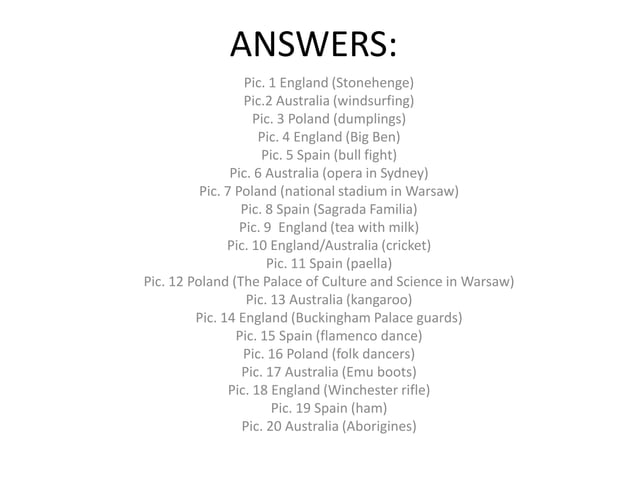 ANSWERS:

Pic. 1 England (Stonehenge)
Pic.2 Australia (windsurfing)
Pic. 3 Poland (dumplings)
Pic. 4 England (Big Ben)
Pic. 5 Spain (bull fight)
Pic. 6 Australia (opera in Sydney)
Pic. 7 Poland (national stadium in Warsaw)
Pic. 8 Spain (Sagrada Familia)
Pic. 9 England (tea with milk)
Pic. 10 England/Australia (cricket)
Pic. 11 Spain (paella)
Pic. 12 Poland (The Palace of Culture and Science in Warsaw)
Pic. 13 Australia (kangaroo)
Pic. 14 England (Buckingham Palace guards)
Pic. 15 Spain (flamenco dance)
Pic. 16 Poland (folk dancers)
Pic. 17 Australia (Emu boots)
Pic. 18 England (Winchester rifle)
Pic. 19 Spain (ham)
Pic. 20 Australia (Aborigines)